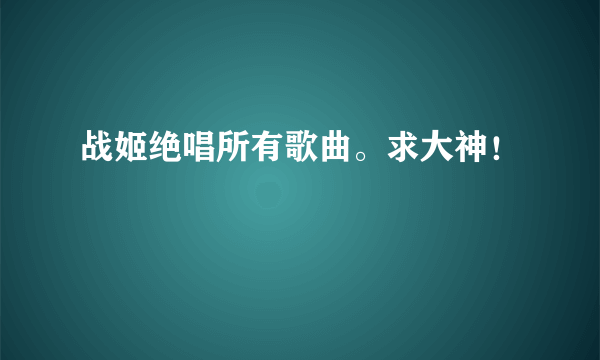 战姬绝唱所有歌曲。求大神！